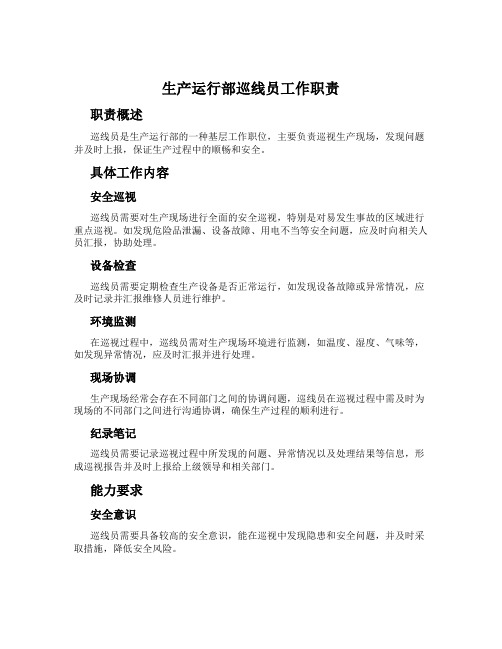 生产运行部巡线员工作职责

职责概述

巡线员是生产运行部的一种基层工作职位，主要负责巡视生产现场，发现问题并及时上报，保证生产过程中的顺畅和安全。

具体工作内容

安全巡视

巡线员需要对生产现场进行全面的安全巡视，特别是对易发生事故的区域进行重点巡视。如发现危险品泄漏、设备故障、用电不当等安全问题，应及时向相关人员汇报，协助处理。

设备检查

巡线员需要定期检查生产设备是否正常运行，如发现设备故障或异常情况，应及时记录并汇报维修人员进行维护。

环境监测

在巡视过程中，巡线员需对生产现场环境进行监测，如温度、湿度、气味等，如发现异常情况，应及时汇报并进行处理。

现场协调

生产现场经常会存在不同部门之间的协调问题，巡线员在巡视过程中需及时为现场的不同部门之间进行沟通协调，确保生产过程的顺利进行。

纪录笔记

巡线员需要记录巡视过程中所发现的问题、异常情况以及处理结果等信息，形成巡视报告并及时上报给上级领导和相关部门。

能力要求

安全意识

巡线员需要具备较高的安全意识，能在巡视中发现隐患和安全问题，并及时采取措施，降低安全风险。